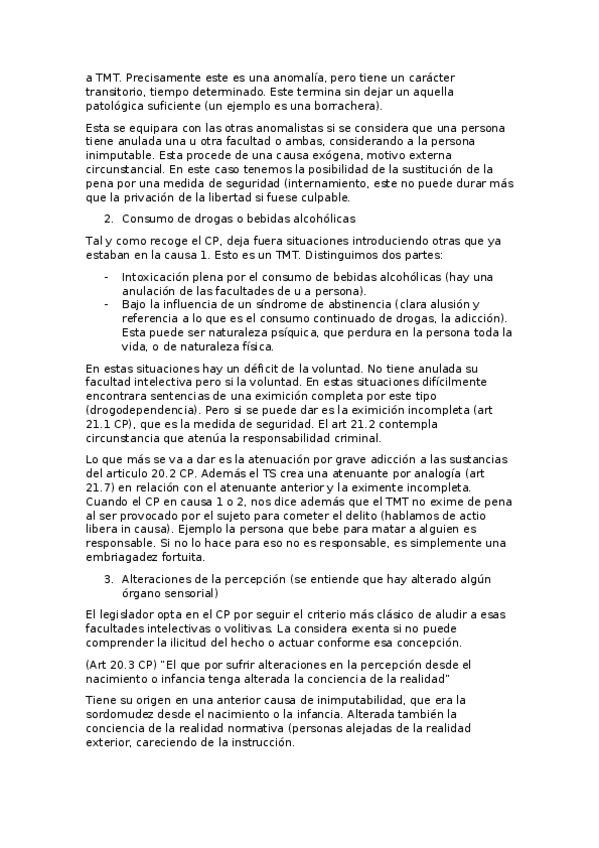 a TMT. Precisamente este es una anomalía, pero tiene un carácter transitorio, tiempo determinado. Este termina sin dejar un aquella patológica suficiente (un ejemplo es una borrachera).

Esta se equipara con las otras anomalistas si se considera que una persona tiene anulada una u otra facultad o ambas, considerando a la persona inimputable. Esta procede de una causa exógena, motivo externa circunstancial. En este caso tenemos la posibilidad de la sustitución de la pena por una medida de seguridad (internamiento, este no puede durar más que la privación de la libertad si fuese culpable.

2. Consumo de drogas o bebidas alcohólicas

Tal y como recoge el CP, deja fuera situaciones introduciendo otras que ya estaban en la causa 1. Esto es un TMT. Distinguimos dos partes:

- Intoxicación plena por el consumo de bebidas alcohólicas (hay una anulación de las facultades de u a persona).
- Bajo la influencia de un síndrome de abstinencia (clara alusión y referencia a lo que es el consumo continuado de drogas, la adicción). Esta puede ser naturaleza psíquica, que perdura en la persona toda la vida, o de naturaleza física.

En estas situaciones hay un déficit de la voluntad. No tiene anulada su facultad intelectiva pero si la voluntad. En estas situaciones difícilmente encontrara sentencias de una eximición completa por este tipo (drogodependencia). Pero si se puede dar es la eximición incompleta (art 21.1 CP), que es la medida de seguridad. El art 21.2 contempla circunstancia que atenúa la responsabilidad criminal.

Lo que más se va a dar es la atenuación por grave adicción a las sustancias del articulo 20.2 CP. Además el TS crea una atenuante por analogía (art 21.7) en relación con el atenuante anterior y la eximente incompleta. Cuando el CP en causa 1 o 2, nos dice además que el TMT no exime de pena al ser provocado por el sujeto para cometer el delito (hablamos de actio libera in causa). Ejemplo la persona que bebe para matar a alguien es responsable. Si no lo hace para eso no es responsable, es simplemente una embriagadez fortuita.

3. Alteraciones de la percepción (se entiende que hay alterado algún órgano sensorial)

El legislador opta en el CP por seguir el criterio más clásico de aludir a esas facultades intelectivas o volitivas. La considera exenta si no puede comprender la ilicitud del hecho o actuar conforme esa concepción.

(Art 20.3 CP) "El que por sufrir alteraciones en la percepción desde el nacimiento o infancia tenga alterada la conciencia de la realidad"

Tiene su origen en una anterior causa de inimputabilidad, que era la sordomudez desde el nacimiento o la infancia. Alterada también la conciencia de la realidad normativa (personas alejadas de la realidad exterior, careciendo de la instrucción.